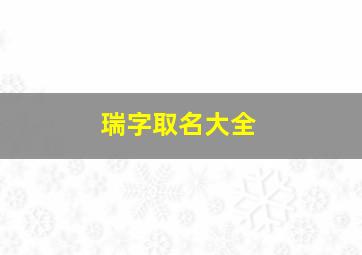 瑞字取名大全